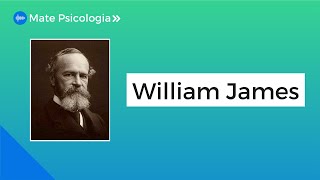 Mate Psicologia »

William James